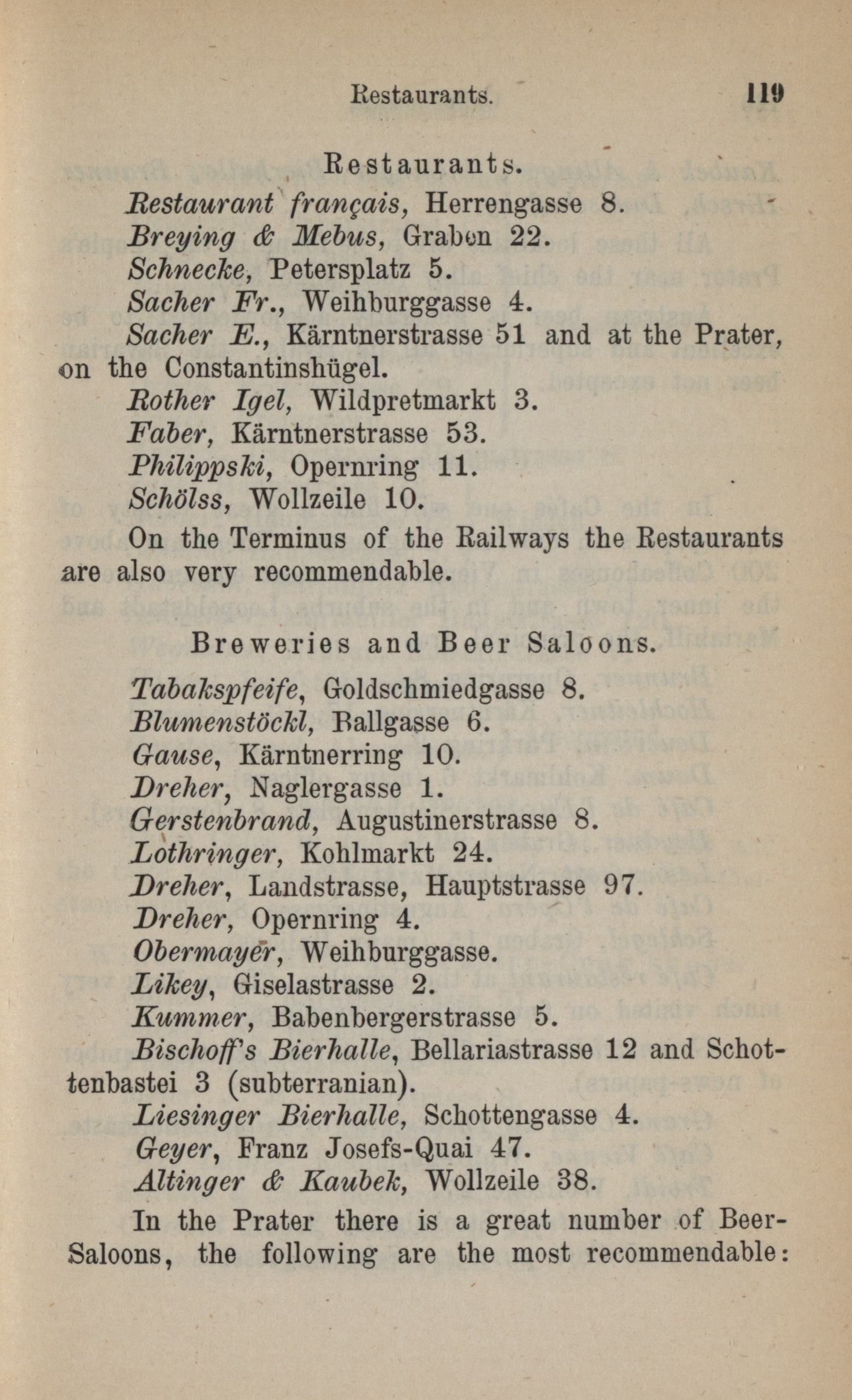 Restaurants. 119

Restaurants.

Restaurant français, Herrengasse 8.

Breying & Mebus, Graben 22.

Schnecke, Petersplatz 5.

Sacher Fr., Weihburggasse 4.

Sacher E., Kärntnerstrasse 51 and at the Prater, on the Constantinshügel.

Rother Igel, Wildpretmarkt 3.

Faber, Kärntnerstrasse 53.

Philippski, Opernring 11.

Schölss, Wollzeile 10.

On the Terminus of the Railways the Restaurants are also very recommendable.

Breweries and Beer Saloons.

Tabakspfeife, Goldschmiedgasse 8.

Blumenstöckl, Ballgasse 6.

Gause, Kärntnerring 10.

Dreher, Naglergasse 1.

Gerstenbrand, Augustinerstrasse 8.

Lothringer, Kohlmarkt 24.

Dreher, Landstrasse, Hauptstrasse 97.

Dreher, Opernring 4.

Obermayer, Weihburggasse.

Likey, Giselastrasse 2.

Kummer, Babenbergerstrasse 5.

Bischoff's Bierhalle, Bellariastrasse 12 and Schottenbastei 3 (subterranian).

Liesinger Bierhalle, Schottengasse 4.

Geyer, Franz Josefs-Quai 47.

Altinger & Kaubek, Wollzeile 38.

In the Prater there is a great number of Beer-Saloons, the following are the most recommendable: